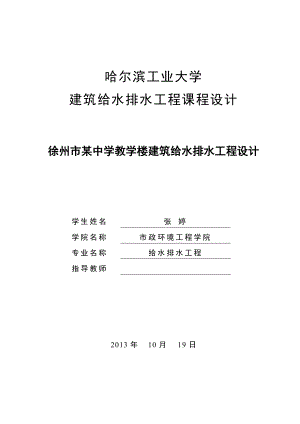 哈尔滨工业大学
建筑给水排水工程课程设计

徐州市某中学教学楼建筑给水排水工程设计

学生姓名 张 婷
学院名称 市政环境工程学院
专业名称 给水排水工程
指导教师

2013 年 10 月 19 日